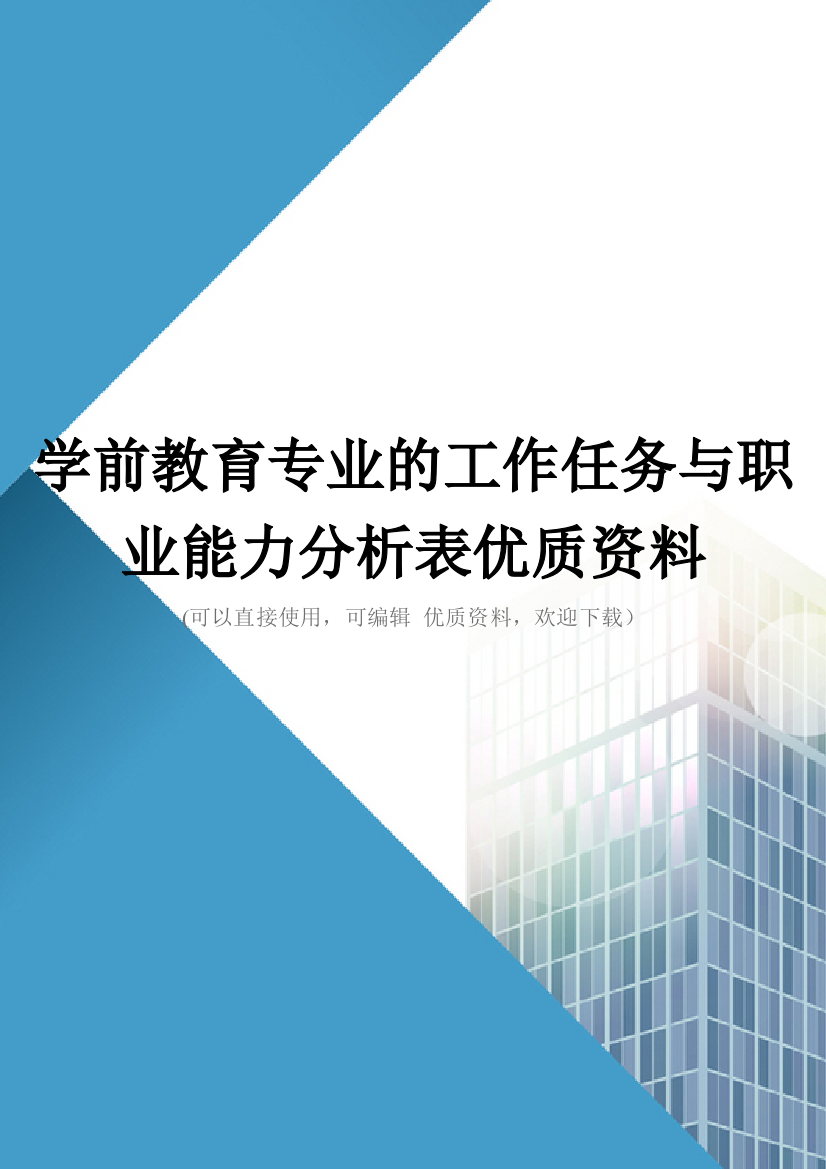 学前教育专业的工作任务与职业能力分析表优质资料

(可以直接使用，可编辑 优质资料，欢迎下载)